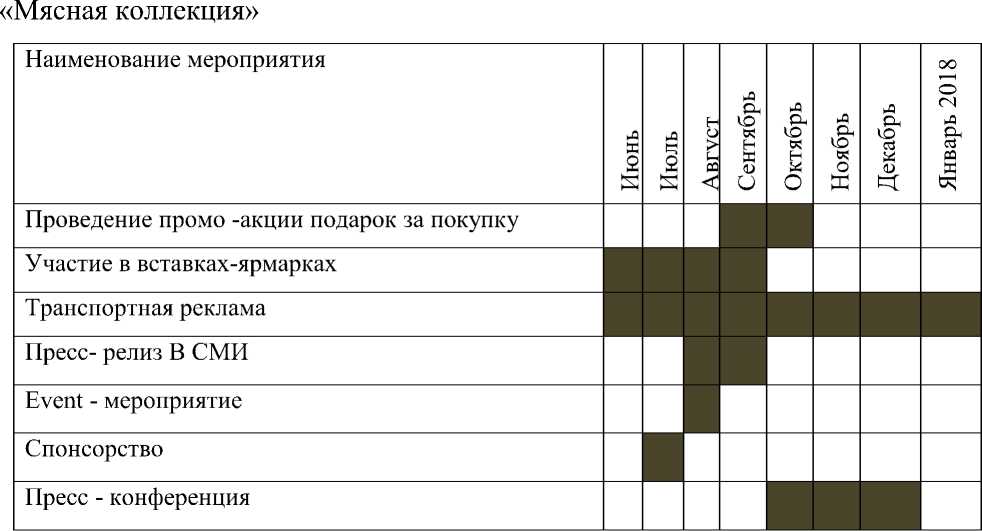 «Мясная коллекция»

| Наименование мероприятия | Июнь | Июль | Август | Сентябрь | Октябрь | Ноябрь | Декабрь | Январь 2018 |
|---|---|---|---|---|---|---|---|---|
| Проведение промо -акции подарок за покупку | | | | | | | | |
| Участие в вставках-ярмарках | | | | | | | | |
| Транспортная реклама | | | | | | | | |
| Пресс- релиз В СМИ | | | | | | | | |
| Event - мероприятие | | | | | | | | |
| Спонсорство | | | | | | | | |
| Пресс - конференция | | | | | | | | |